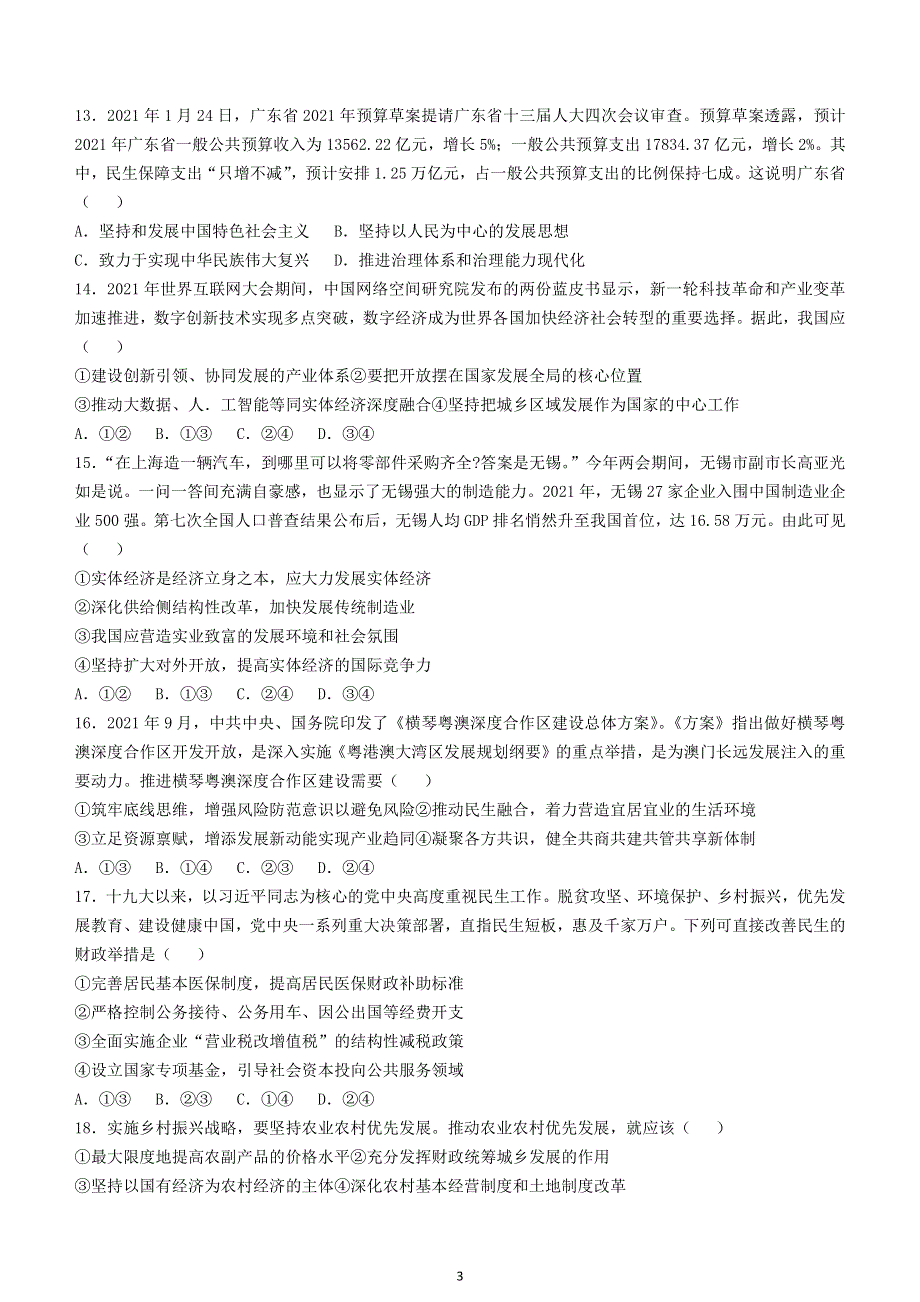 13．2021 年 1 月 24 日，广东省 2021 年预算草案提请广东省十三届人大四次会议审查。预算草案透露，预计 2021 年广东省一般公共预算收入为 13562.22 亿元，增长 5%；一般公共预算支出 17834.37 亿元，增长 2%。其中，民生保障支出“只增不减”，预计安排 1.25 万亿元，占一般公共预算支出的比例保持七成。这说明广东省（　　）

A．坚持和发展中国特色社会主义　B．坚持以人民为中心的发展思想

C．致力于实现中华民族伟大复兴　D．推进治理体系和治理能力现代化

14．2021 年世界互联网大会期间，中国网络空间研究院发布的两份蓝皮书显示，新一轮科技革命和产业变革加速推进，数字创新技术实现多点突破，数字经济成为世界各国加快经济社会转型的重要选择。据此，我国应（　　）

①建设创新引领、协同发展的产业体系②要把开放摆在国家发展全局的核心位置

③推动大数据、人．工智能等同实体经济深度融合④坚持把城乡区域发展作为国家的中心工作

A．①②　B．①③　C．②④　D．③④

15．“在上海造一辆汽车，到哪里可以将零部件采购齐全?答案是无锡。”今年两会期间，无锡市副市长高亚光如是说。一问一答间充满自豪感，也显示了无锡强大的制造能力。2021 年，无锡 27 家企业入围中国制造业企业 500 强。第七次全国人口普查结果公布后，无锡人均 GDP 排名悄然升至我国首位，达 16.58 万元。由此可见（　　）

①实体经济是经济立身之本，应大力发展实体经济

②深化供给侧结构性改革，加快发展传统制造业

③我国应营造实业致富的发展环境和社会氛围

④坚持扩大对外开放，提高实体经济的国际竞争力

A．①②　B．①③　C．②④　D．③④

16．2021 年 9 月，中共中央、国务院印发了《横琴粤澳深度合作区建设总体方案》。《方案》指出做好横琴粤澳深度合作区开发开放，是深入实施《粤港澳大湾区发展规划纲要》的重点举措，是为澳门长远发展注入的重要动力。推进横琴粤澳深度合作区建设需要（　　）

①筑牢底线思维，增强风险防范意识以避免风险②推动民生融合，着力营造宜居宜业的生活环境

③立足资源禀赋，增添发展新动能实现产业趋同④凝聚各方共识，健全共商共建共管共享新体制

A．①③　B．①④　C．②③　D．②④

17．十九大以来，以习近平同志为核心的党中央高度重视民生工作。脱贫攻坚、环境保护、乡村振兴，优先发展教育、建设健康中国，党中央一系列重大决策部署，直指民生短板，惠及千家万户。下列可直接改善民生的财政举措是（　　）

①完善居民基本医保制度，提高居民医保财政补助标准

②严格控制公务接待、公务用车、因公出国等经费开支

③全面实施企业“营业税改增值税”的结构性减税政策

④设立国家专项基金，引导社会资本投向公共服务领域

A．①③　B．②③　C．①④　D．②④

18．实施乡村振兴战略，要坚持农业农村优先发展。推动农业农村优先发展，就应该（　　）

①最大限度地提高农副产品的价格水平②充分发挥财政统筹城乡发展的作用

③坚持以国有经济为农村经济的主体④深化农村基本经营制度和土地制度改革

3